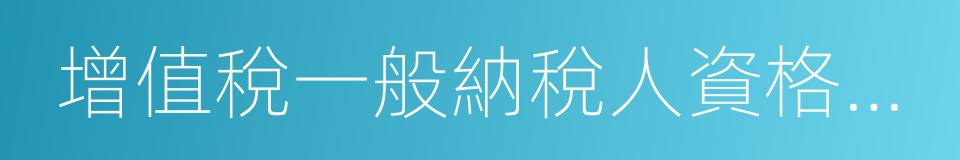 增值稅一般納稅人資格...